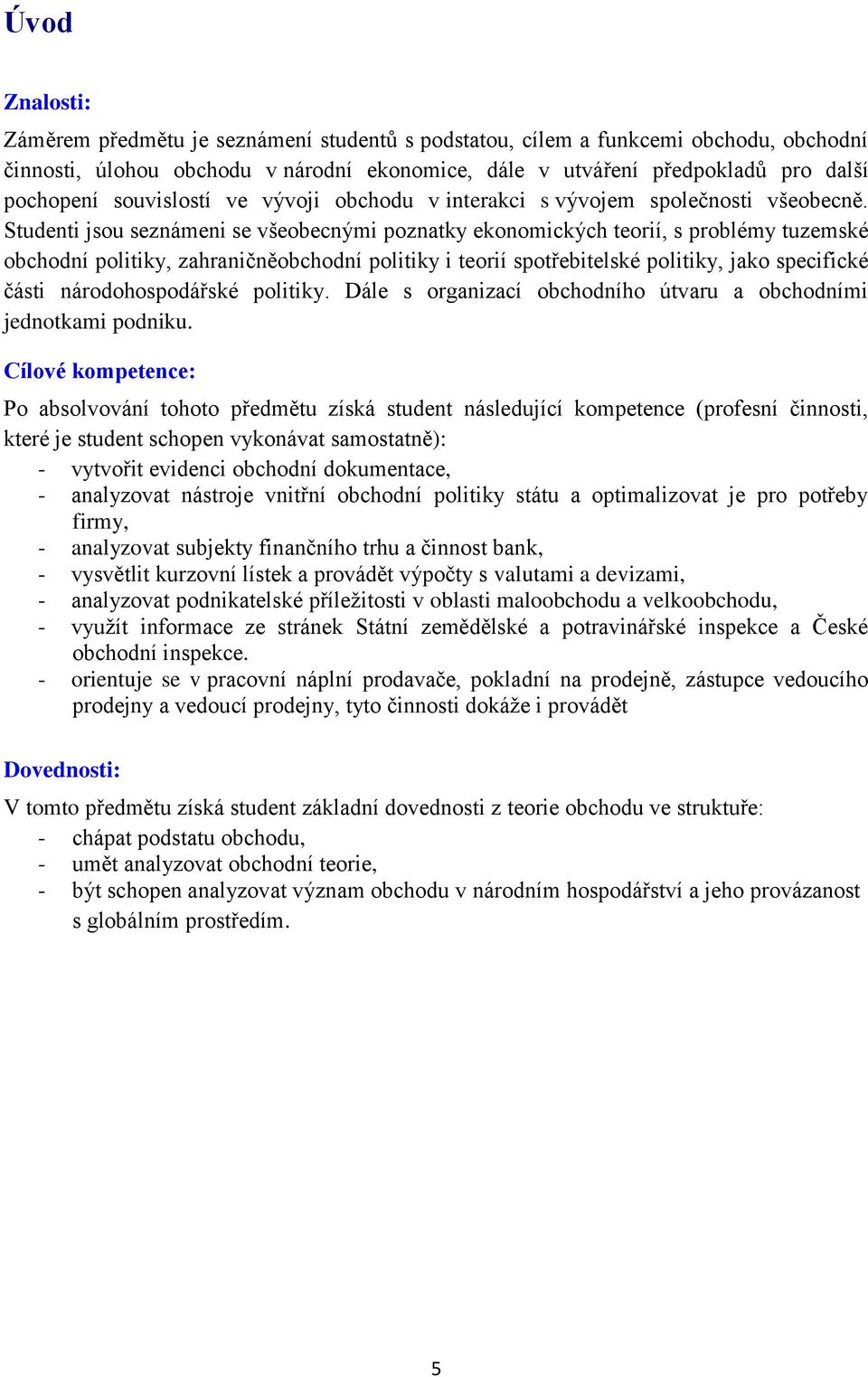 Úvod

Znalosti:

Záměrem předmětu je seznámení studentů s podstatou, cílem a funkcemi obchodu, obchodní činnosti, úlohou obchodu v národní ekonomice, dále v utváření předpokladů pro další pochopení souvislostí ve vývoji obchodu v interakci s vývojem společnosti všeobecně. Studenti jsou seznámeni se všeobecnými poznatky ekonomických teorií, s problémy tuzemské obchodní politiky, zahraničněobchodní politiky i teorií spotřebitelské politiky, jako specifické části národohospodářské politiky. Dále s organizací obchodního útvaru a obchodními jednotkami podniku.

Cílové kompetence:

Po absolvování tohoto předmětu získá student následující kompetence (profesní činnosti, které je student schopen vykonávat samostatně):
- vytvořit evidenci obchodní dokumentace,
- analyzovat nástroje vnitřní obchodní politiky státu a optimalizovat je pro potřeby firmy,
- analyzovat subjekty finančního trhu a činnost bank,
- vysvětlit kurzovní lístek a provádět výpočty s valutami a devizami,
- analyzovat podnikatelské příležitosti v oblasti maloobchodu a velkoobchodu,
- využít informace ze stránek Státní zemědělské a potravinářské inspekce a České obchodní inspekce.
- orientuje se v pracovní náplní prodavače, pokladní na prodejně, zástupce vedoucího prodejny a vedoucí prodejny, tyto činnosti dokáže i provádět

Dovednosti:

V tomto předmětu získá student základní dovednosti z teorie obchodu ve struktuře:
- chápat podstatu obchodu,
- umět analyzovat obchodní teorie,
- být schopen analyzovat význam obchodu v národním hospodářství a jeho provázanost s globálním prostředím.

5